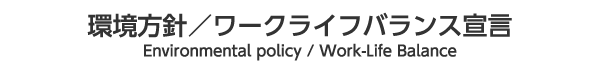 環境方針／ワークライフバランス宣言
Environmental policy / Work-Life Balance